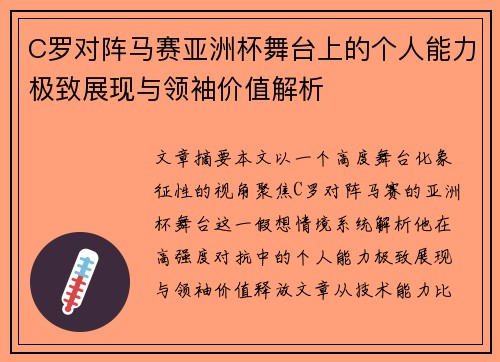 C罗对阵马赛亚洲杯舞台上的个人能力极致展现与领袖价值解析

文章摘要本文以一个高度舞台化象征性的视角聚焦C罗对阵马赛的亚洲杯舞台这一假想情境系统解析他在高强度对抗中的个人能力极致展现与领袖价值释放文章从技术能力比